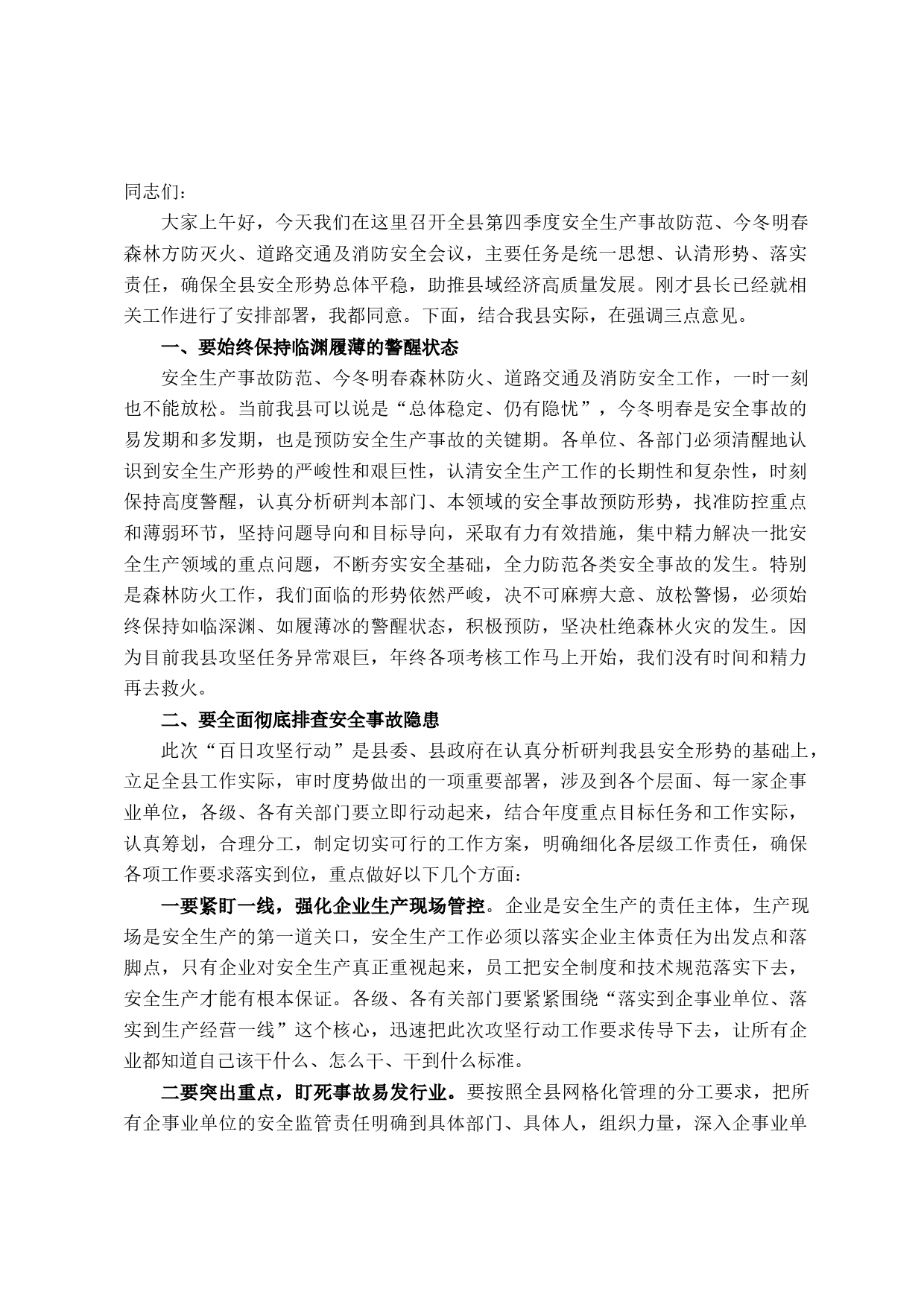 同志们：

大家上午好，今天我们在这里召开全县第四季度安全生产事故防范、今冬明春森林方防灭火、道路交通及消防安全会议，主要任务是统一思想、认清形势、落实责任，确保全县安全形势总体平稳，助推县域经济高质量发展。刚才县长已经就相关工作进行了安排部署，我都同意。下面，结合我县实际，在强调三点意见。

一、要始终保持临渊履薄的警醒状态

安全生产事故防范、今冬明春森林防火、道路交通及消防安全工作，一时一刻也不能放松。当前我县可以说是“总体稳定、仍有隐忧”，今冬明春是安全事故的易发期和多发期，也是预防安全生产事故的关键期。各单位、各部门必须清醒地认识到安全生产形势的严峻性和艰巨性，认清安全生产工作的长期性和复杂性，时刻保持高度警醒，认真分析研判本部门、本领域的安全事故预防形势，找准防控重点和薄弱环节，坚持问题导向和目标导向，采取有力有效措施，集中精力解决一批安全生产领域的重点问题，不断夯实安全基础，全力防范各类安全事故的发生。特别是森林防火工作，我们面临的形势依然严峻，决不可麻痹大意、放松警惕，必须始终保持如临深渊、如履薄冰的警醒状态，积极预防，坚决杜绝森林火灾的发生。因为目前我县攻坚任务异常艰巨，年终各项考核工作马上开始，我们没有时间和精力再去救火。

二、要全面彻底排查安全事故隐患

此次“百日攻坚行动”是县委、县政府在认真分析研判我县安全形势的基础上，立足全县工作实际，审时度势做出的一项重要部署，涉及到各个层面、每一家企事业单位，各级、各有关部门要立即行动起来，结合年度重点目标任务和工作实际，认真筹划，合理分工，制定切实可行的工作方案，明确细化各层级工作责任，确保各项工作要求落实到位，重点做好以下几个方面：

一要紧盯一线，强化企业生产现场管控。企业是安全生产的责任主体，生产现场是安全生产的第一道关口，安全生产工作必须以落实企业主体责任为出发点和落脚点，只有企业对安全生产真正重视起来，员工把安全制度和技术规范落实下去，安全生产才能有根本保证。各级、各有关部门要紧紧围绕“落实到企事业单位、落实到生产经营一线”这个核心，迅速把此次攻坚行动工作要求传导下去，让所有企业都知道自己该干什么、怎么干、干到什么标准。

二要突出重点，盯死事故易发行业。要按照全县网格化管理的分工要求，把所有企事业单位的安全监管责任明确到具体部门、具体人，组织力量，深入企事业单